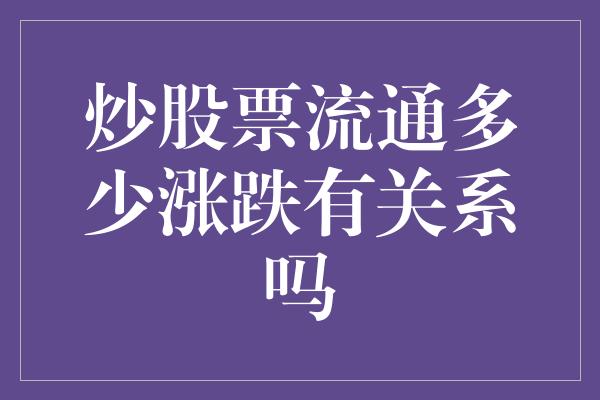 炒股票流通多少涨跌有关系吗